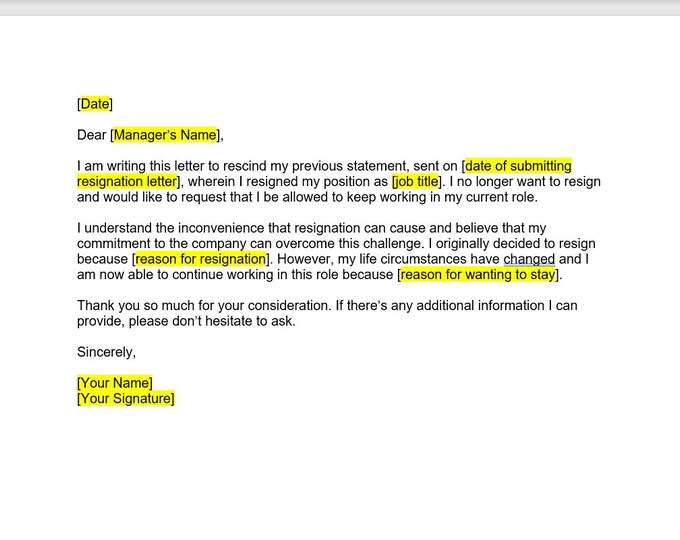 [Date]

Dear [Manager's Name],

I am writing this letter to rescind my previous statement, sent on [date of submitting resignation letter], wherein I resigned my position as [job title]. I no longer want to resign and would like to request that I be allowed to keep working in my current role.

I understand the inconvenience that resignation can cause and believe that my commitment to the company can overcome this challenge. I originally decided to resign because [reason for resignation]. However, my life circumstances have changed and I am now able to continue working in this role because [reason for wanting to stay].

Thank you so much for your consideration. If there's any additional information I can provide, please don't hesitate to ask.

Sincerely,

[Your Name]
[Your Signature]